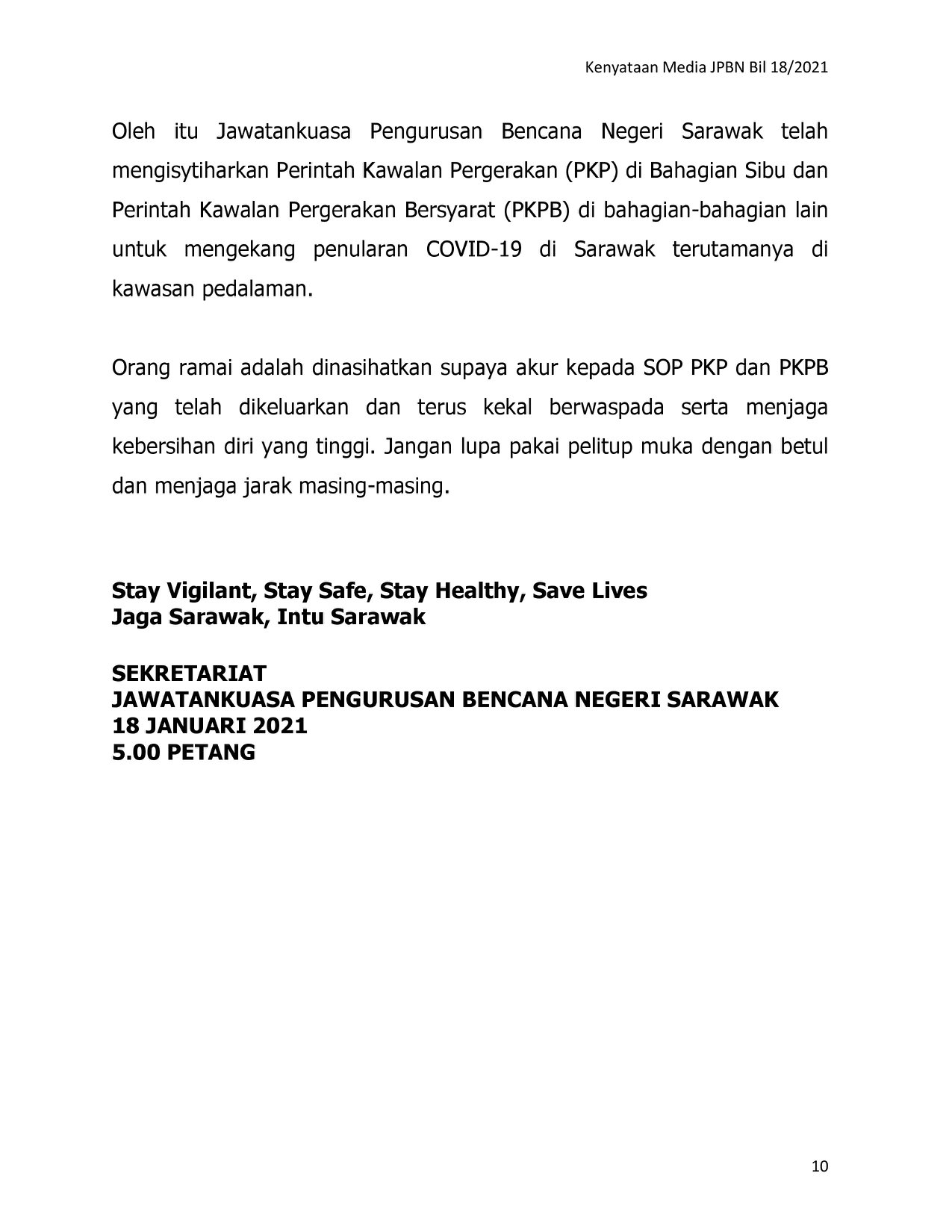 Kenyataan Media JPBN Bil 18/2021

Oleh itu Jawatankuasa Pengurusan Bencana Negeri Sarawak telah mengisytiharkan Perintah Kawalan Pergerakan (PKP) di Bahagian Sibu dan Perintah Kawalan Pergerakan Bersyarat (PKPB) di bahagian-bahagian lain untuk mengekang penularan COVID-19 di Sarawak terutamanya di kawasan pedalaman.

Orang ramai adalah dinasihatkan supaya akur kepada SOP PKP dan PKPB yang telah dikeluarkan dan terus kekal berwaspada serta menjaga kebersihan diri yang tinggi. Jangan lupa pakai pelitup muka dengan betul dan menjaga jarak masing-masing.

Stay Vigilant, Stay Safe, Stay Healthy, Save Lives
Jaga Sarawak, Intu Sarawak

SEKRETARIAT
JAWATANKUASA PENGURUSAN BENCANA NEGERI SARAWAK
18 JANUARI 2021
5.00 PETANG

10